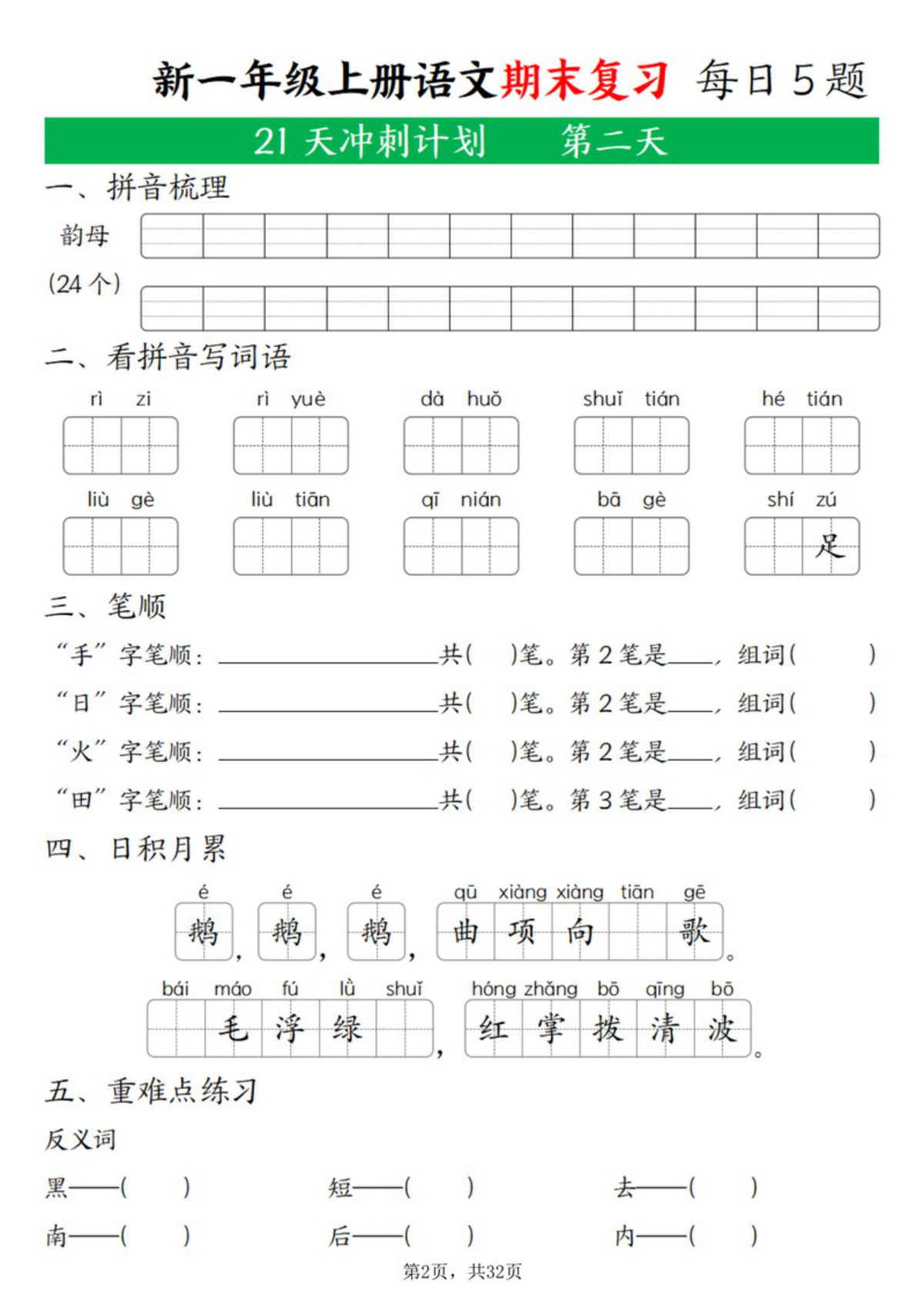 新一年级上册语文期末复习 每日5题

21天冲刺计划 第二天

一、拼音梳理

韵母

(24个)

二、看拼音写词语

rì zi rì yuè dà huǒ shuǐ tián hé tián

liù gè liù tiān qī nián bā gè shí zú

足

三、笔顺

“手”字笔顺：____共( )笔。第2笔是____，组词( )

“日”字笔顺：____共( )笔。第2笔是____，组词( )

“火”字笔顺：____共( )笔。第2笔是____，组词( )

“田”字笔顺：____共( )笔。第3笔是____，组词( )

四、日积月累

é é é qū xiàng xiàng tiān gē

鹅，鹅，鹅，曲项向 歌。

bái máo fú lǜ shuǐ hóng zhǎng bō qīng bō

毛浮绿 ，红掌拨清波。

五、重难点练习

反义词

黑——( ) 短——( ) 去——( )

南——( ) 后——( ) 内——( )

第2页，共32页